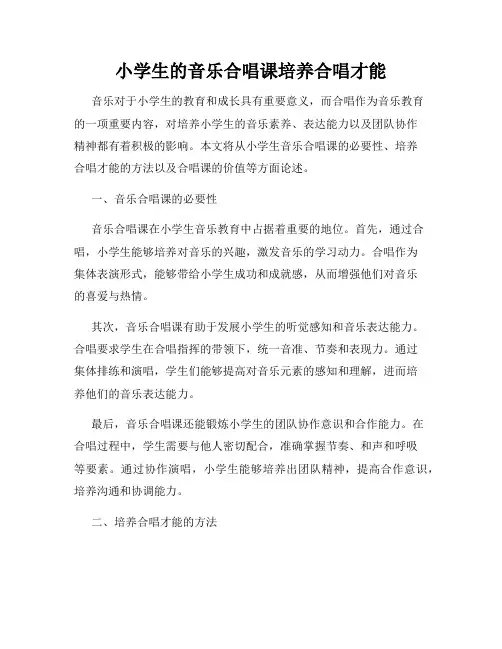 小学生的音乐合唱课培养合唱才能

音乐对于小学生的教育和成长具有重要意义，而合唱作为音乐教育的一项重要内容，对培养小学生的音乐素养、表达能力以及团队协作精神都有着积极的影响。本文将从小学生音乐合唱课的必要性、培养合唱才能的方法以及合唱课的价值等方面论述。

一、音乐合唱课的必要性

音乐合唱课在小学生音乐教育中占据着重要的地位。首先，通过合唱，小学生能够培养对音乐的兴趣，激发音乐的学习动力。合唱作为集体表演形式，能够带给小学生成功和成就感，从而增强他们对音乐的喜爱与热情。

其次，音乐合唱课有助于发展小学生的听觉感知和音乐表达能力。合唱要求学生在合唱指挥的带领下，统一音准、节奏和表现力。通过集体排练和演唱，学生们能够提高对音乐元素的感知和理解，进而培养他们的音乐表达能力。

最后，音乐合唱课还能锻炼小学生的团队协作意识和合作能力。在合唱过程中，学生需要与他人密切配合，准确掌握节奏、和声和呼吸等要素。通过协作演唱，小学生能够培养出团队精神，提高合作意识，培养沟通和协调能力。

二、培养合唱才能的方法